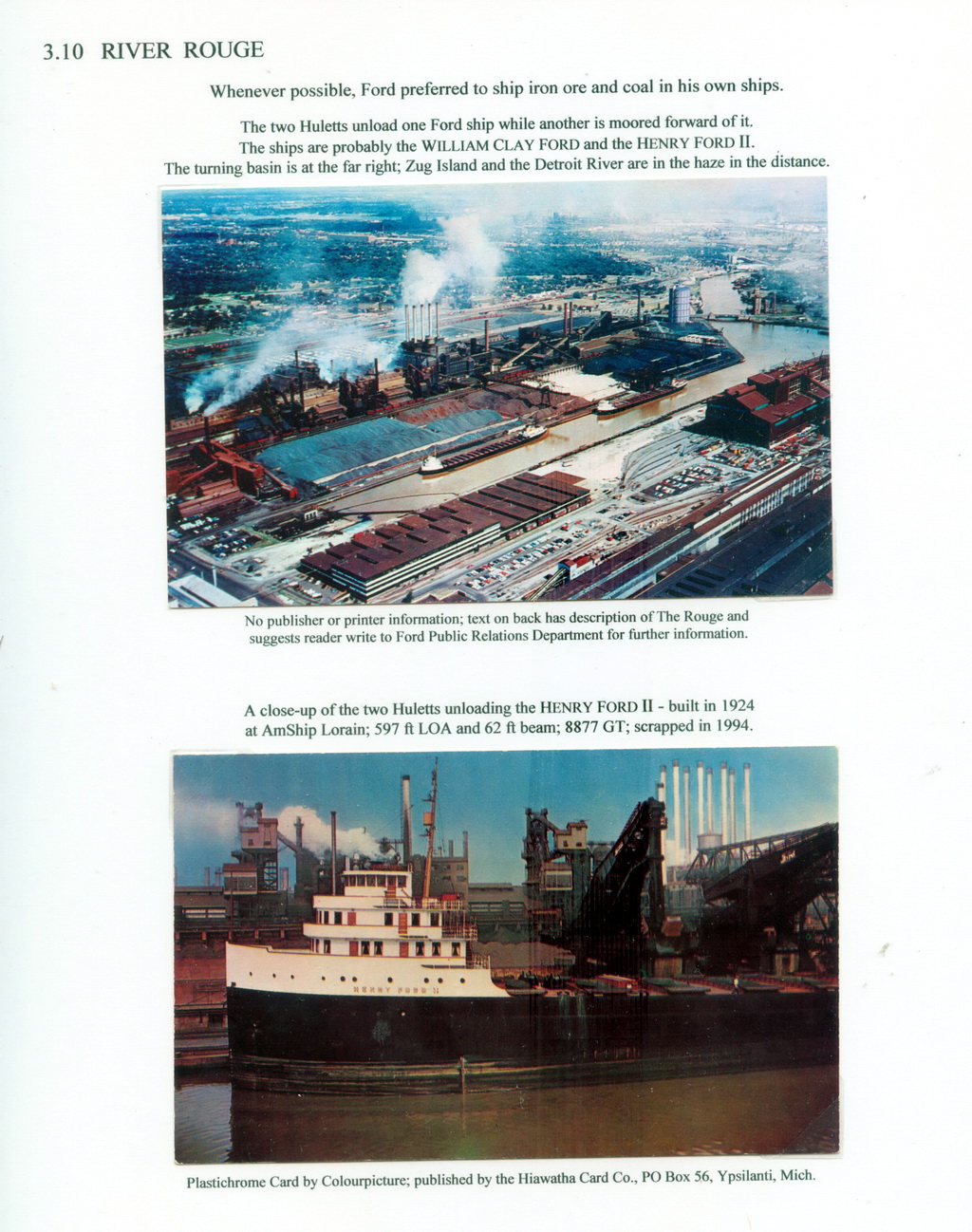 3.10 RIVER ROUGE

Whenever possible, Ford preferred to ship iron ore and coal in his own ships.

The two Huletts unload one Ford ship while another is moored forward of it.
The ships are probably the WILLIAM CLAY FORD and the HENRY FORD II.
The turning basin is at the far right; Zug Island and the Detroit River are in the haze in the distance.

No publisher or printer information; text on back has description of The Rouge and suggests reader write to Ford Public Relations Department for further information.

A close-up of the two Huletts unloading the HENRY FORD II - built in 1924 at AmShip Lorain; 597 ft LOA and 62 ft beam; 8877 GT; scrapped in 1994.

HENRY FORD II

Plastichrome Card by Colourpicture; published by the Hiawatha Card Co., PO Box 56, Ypsilanti, Mich.